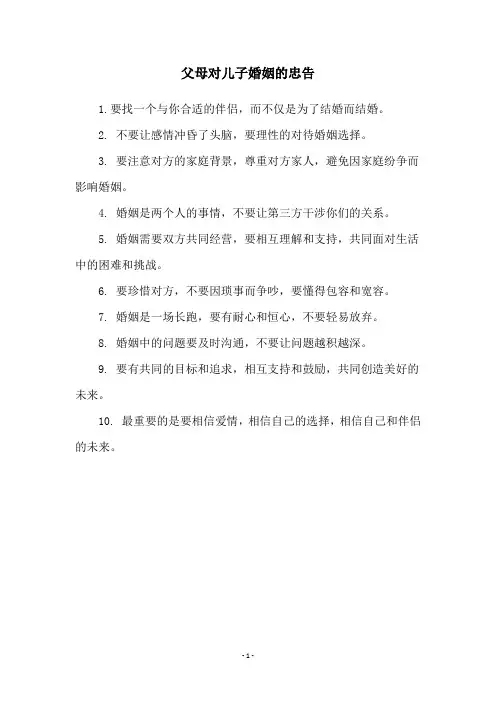 父母对儿子婚姻的忠告

1. 要找一个与你合适的伴侣，而不仅是为了结婚而结婚。

2. 不要让感情冲昏了头脑，要理性的对待婚姻选择。

3. 要注意对方的家庭背景，尊重对方家人，避免因家庭纷争而影响婚姻。

4. 婚姻是两个人的事情，不要让第三方干涉你们的关系。

5. 婚姻需要双方共同经营，要相互理解和支持，共同面对生活中的困难和挑战。

6. 要珍惜对方，不要因琐事而争吵，要懂得包容和宽容。

7. 婚姻是一场长跑，要有耐心和恒心，不要轻易放弃。

8. 婚姻中的问题要及时沟通，不要让问题越积越深。

9. 要有共同的目标和追求，相互支持和鼓励，共同创造美好的未来。

10. 最重要的是要相信爱情，相信自己的选择，相信自己和伴侣的未来。

- 1 -